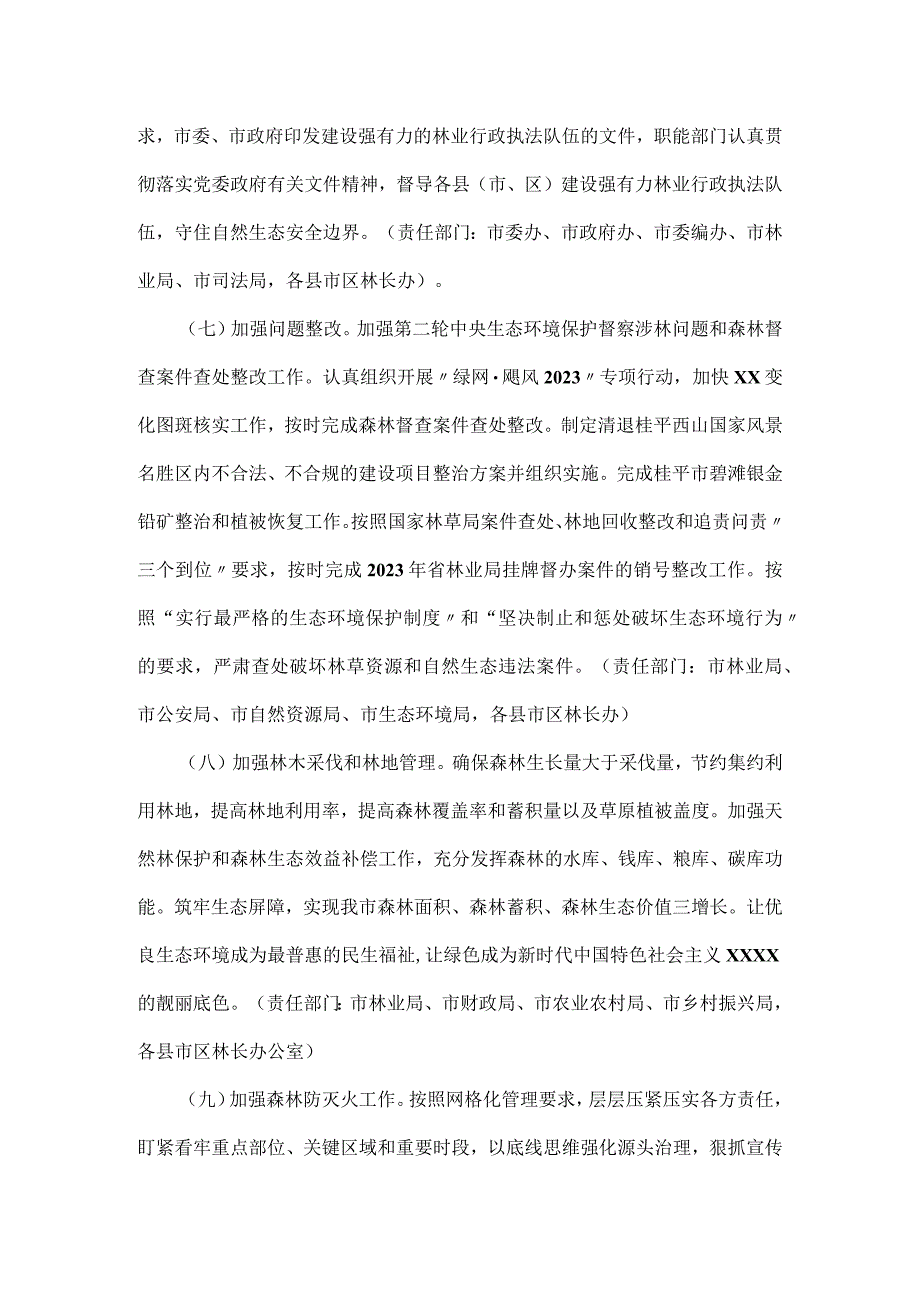 求，市委、市政府印发建设强有力的林业行政执法队伍的文件，职能部门认真贯彻落实党委政府有关文件精神，督导各县（市、区）建设强有力林业行政执法队伍，守住自然生态安全边界。（责任部门：市委办、市政府办、市委编办、市林业局、市司法局，各县市区林长办）。

（七）加强问题整改。加强第二轮中央生态环境保护督察涉林问题和森林督查案件查处整改工作。认真组织开展〃绿网·飓风2023〃专项行动，加快XX变化图斑核实工作，按时完成森林督查案件查处整改。制定清退桂平西山国家风景名胜区内不合法、不合规的建设项目整治方案并组织实施。完成桂平市碧滩银金铅矿整治和植被恢复工作。按照国家林草局案件查处、林地回收整改和追责问责〃三个到位〃要求，按时完成2023年省林业局挂牌督办案件的销号整改工作。按照“实行最严格的生态环境保护制度〃和“坚决制止和惩处破坏生态环境行为〃的要求，严肃查处破坏林草资源和自然生态违法案件。（责任部门：市林业局、市公安局、市自然资源局、市生态环境局，各县市区林长办）

（八）加强林木采伐和林地管理。确保森林生长量大于采伐量，节约集约利用林地，提高林地利用率，提高森林覆盖率和蓄积量以及草原植被盖度。加强天然林保护和森林生态效益补偿工作，充分发挥森林的水库、钱库、粮库、碳库功能。筑牢生态屏障，实现我市森林面积、森林蓄积、森林生态价值三增长。让优良生态环境成为最普惠的民生福祉，让绿色成为新时代中国特色社会主义XXXX的靓丽底色。（责任部门：市林业局、市财政局、市农业农村局、市乡村振兴局，各县市区林长办公室）

（九）加强森林防灭火工作。按照网格化管理要求，层层压紧压实各方责任，盯紧看牢重点部位、关键区域和重要时段，以底线思维强化源头治理，狠抓宣传